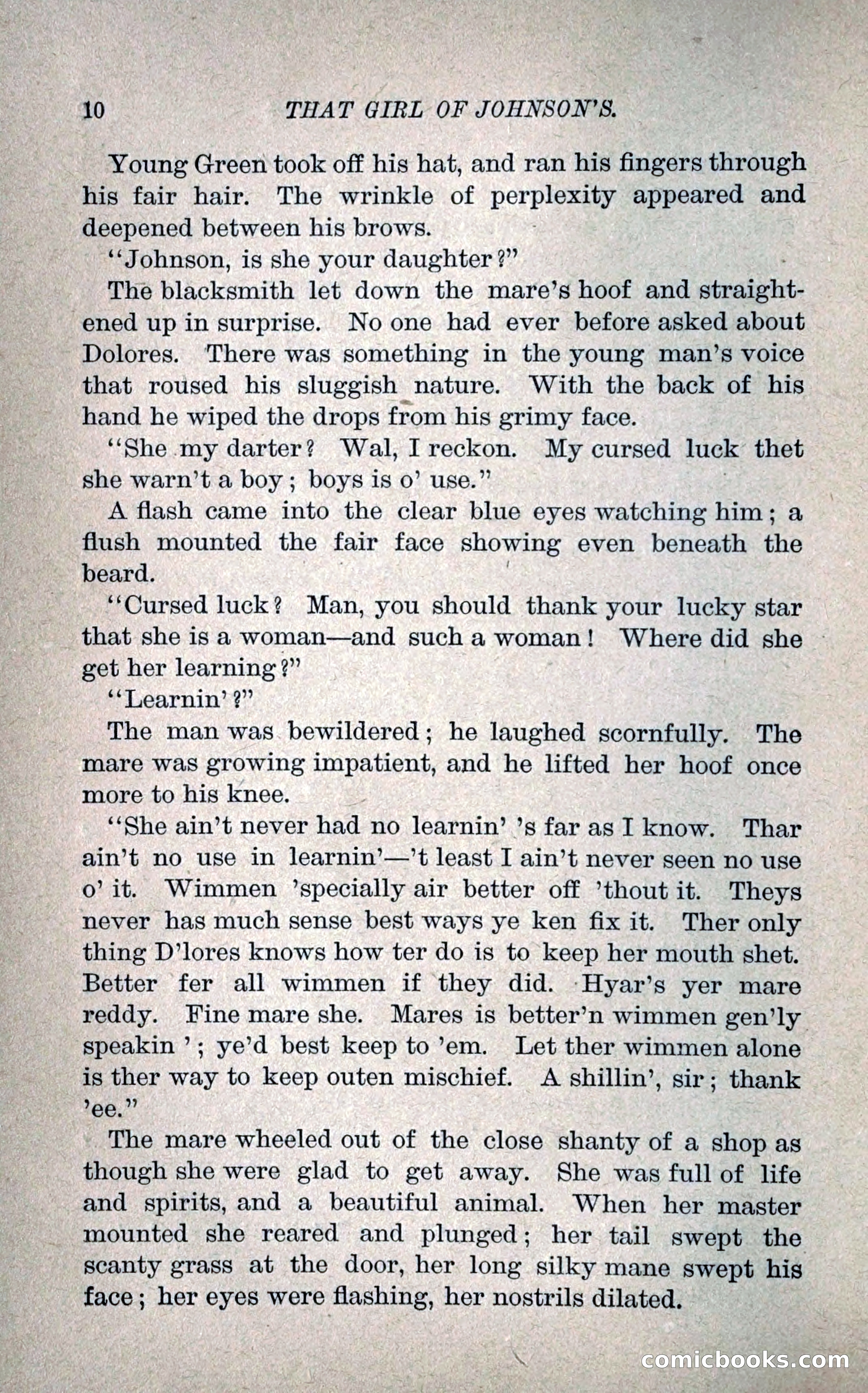 10 THAT GIRL OF JOHNSON'S.

Young Green took off his hat, and ran his fingers through his fair hair. The wrinkle of perplexity appeared and deepened between his brows.

"Johnson, is she your daughter?"

The blacksmith let down the mare's hoof and straightened up in surprise. No one had ever before asked about Dolores. There was something in the young man's voice that roused his sluggish nature. With the back of his hand he wiped the drops from his grimy face.

"She my darter? Wal, I reckon. My cursed luck thet she warn't a boy; boys is o' use."

A flash came into the clear blue eyes watching him; a flush mounted the fair face showing even beneath the beard.

"Cursed luck? Man, you should thank your lucky star that she is a woman—and such a woman! Where did she get her learning?"

"Learnin'?"

The man was bewildered; he laughed scornfully. The mare was growing impatient, and he lifted her hoof once more to his knee.

"She ain't never had no learnin' 's far as I know. Thar ain't no use in learnin'—'t least I ain't never seen no use o' it. Wimmen 'specially air better off 'thout it. Theys never has much sense best ways ye ken fix it. Ther only thing D'lores knows how ter do is to keep her mouth shet. Better fer all wimmen if they did. Hyar's yer mare reddy. Fine mare she. Mares is better'n wimmen gen'ly speakin'; ye'd best keep to 'em. Let ther wimmen alone is ther way to keep outen mischief. A shillin', sir; thank 'ee."

The mare wheeled out of the close shanty of a shop as though she were glad to get away. She was full of life and spirits, and a beautiful animal. When her master mounted she reared and plunged; her tail swept the scanty grass at the door, her long silky mane swept his face; her eyes were flashing, her nostrils dilated.

comicbooks.com